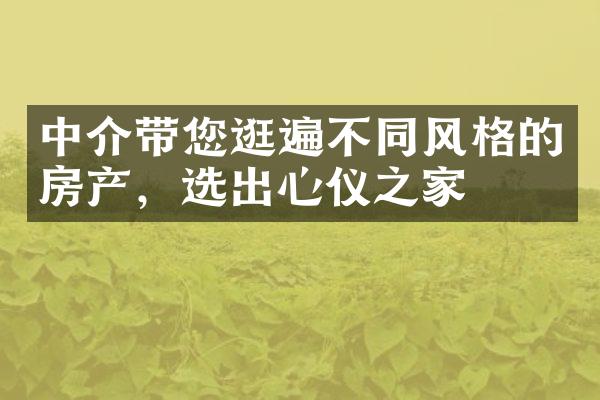 中介带您逛遍不同风格的房产，选出心仪之家